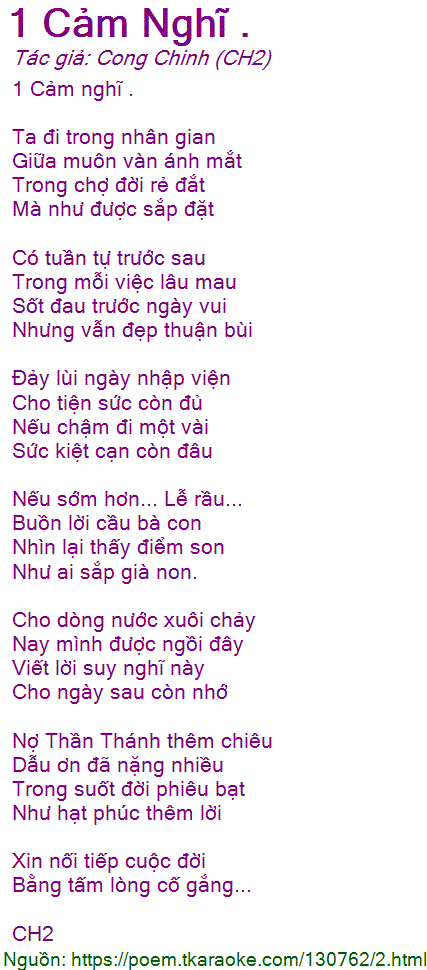 1 Cảm Nghĩ .

Tác giả: Cong Chinh (CH2)

1 Cảm nghĩ .

Ta đi trong nhân gian
Giữa muôn vàn ánh mắt
Trong chợ đời rẻ đắt
Mà như được sắp đặt

Có tuần tự trước sau
Trong mỗi việc lâu mau
Sốt đau trước ngày vui
Nhưng vẫn đẹp thuận bùi

Đảy lùi ngày nhập viện
Cho tiện sức còn đủ
Nếu chậm đi một vài
Sức kiệt cạn còn đâu

Nếu sớm hơn... Lễ rầu...
Buồn lời cầu bà con
Nhìn lại thấy điểm son
Như ai sắp già non.

Cho dòng nước xuôi chảy
Nay mình được ngồi đây
Viết lời suy nghĩ này
Cho ngày sau còn nhớ

Nợ Thần Thánh thêm chiêu
Dẫu ơn đã nặng nhiều
Trong suốt đời phiêu bạt
Như hạt phúc thêm lời

Xin nối tiếp cuộc đời
Bằng tấm lòng cố gắng...

CH2

Nguồn: https://poem.tkaraoke.com/130762/2.html